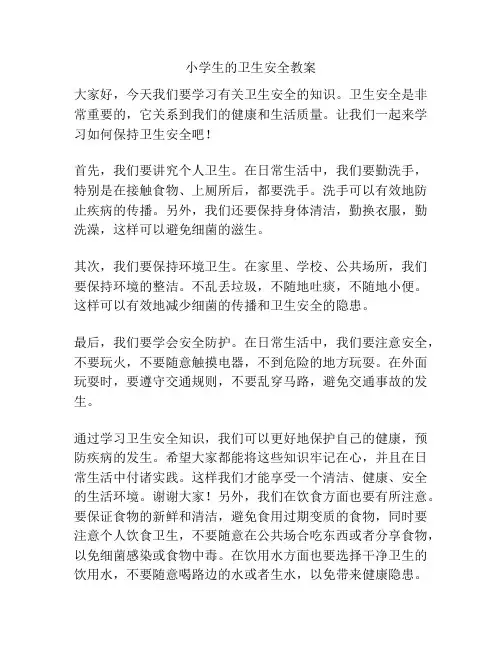 小学生的卫生安全教案

大家好，今天我们要学习有关卫生安全的知识。卫生安全是非常重要的，它关系到我们的健康和生活质量。让我们一起来学习如何保持卫生安全吧！

首先，我们要讲究个人卫生。在日常生活中，我们要勤洗手，特别是在接触食物、上厕所后，都要洗手。洗手可以有效地防止疾病的传播。另外，我们还要保持身体清洁，勤换衣服，勤洗澡，这样可以避免细菌的滋生。

其次，我们要保持环境卫生。在家里、学校、公共场所，我们要保持环境的整洁。不乱丢垃圾，不随地吐痰，不随地小便。这样可以有效地减少细菌的传播和卫生安全的隐患。

最后，我们要学会安全防护。在日常生活中，我们要注意安全，不要玩火，不要随意触摸电器，不到危险的地方玩耍。在外面玩耍时，要遵守交通规则，不要乱穿马路，避免交通事故的发生。

通过学习卫生安全知识，我们可以更好地保护自己的健康，预防疾病的发生。希望大家都能将这些知识牢记在心，并且在日常生活中付诸实践。这样我们才能享受一个清洁、健康、安全的生活环境。谢谢大家！另外，我们在饮食方面也要有所注意。要保证食物的新鲜和清洁，避免食用过期变质的食物，同时要注意个人饮食卫生，不要随意在公共场合吃东西或者分享食物，以免细菌感染或食物中毒。在饮用水方面也要选择干净卫生的饮用水，不要随意喝路边的水或者生水，以免带来健康隐患。